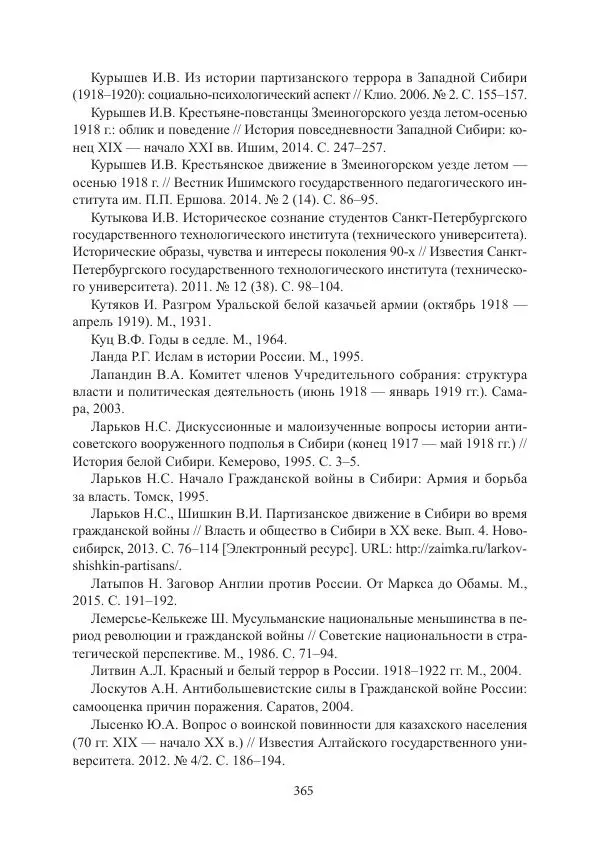 Курышев И.В. Из истории партизанского террора в Западной Сибири (1918–1920): социально-психологический аспект // Клио. 2006. № 2. С. 155–157.

Курышев И.В. Крестьяне-повстанцы Змеиногорского уезда летом-осенью 1918 г.: облик и поведение // История повседневности Западной Сибири: конец XIX — начало XXI вв. Ишим, 2014. С. 247–257.

Курышев И.В. Крестьянское движение в Змеиногорском уезде летом — осенью 1918 г. // Вестник Ишимского государственного педагогического института им. П.П. Ершова. 2014. № 2 (14). С. 86–95.

Кутыкова И.В. Историческое сознание студентов Санкт-Петербургского государственного технологического института (технического университета). Исторические образы, чувства и интересы поколения 90-х // Известия Санкт-Петербургского государственного технологического института (технического университета). 2011. № 12 (38). С. 98–104.

Кутяков И. Разгром Уральской белой казачьей армии (октябрь 1918 — апрель 1919). М., 1931.

Куц В.Ф. Годы в седле. М., 1964.

Ланда Р.Г. Ислам в истории России. М., 1995.

Лапандин В.А. Комитет членов Учредительного собрания: структура власти и политическая деятельность (июнь 1918 — январь 1919 гг.). Самара, 2003.

Ларьков Н.С. Дискуссионные и малоизученные вопросы истории антисоветского вооруженного подполья в Сибири (конец 1917 — май 1918 гг.) // История белой Сибири. Кемерово, 1995. С. 3–5.

Ларьков Н.С. Начало Гражданской войны в Сибири: Армия и борьба за власть. Томск, 1995.

Ларьков Н.С., Шишкин В.И. Партизанское движение в Сибири во время гражданской войны // Власть и общество в Сибири в XX веке. Вып. 4. Новосибирск, 2013. С. 76–114 [Электронный ресурс]. URL: http://zaimka.ru/larkov-shishkin-partisans/.

Латыпов Н. Заговор Англии против России. От Маркса до Обамы. М., 2015. С. 191–192.

Лемерсье-Келькеже Ш. Мусульманские национальные меньшинства в период революции и гражданской войны // Советские национальности в стратегической перспективе. М., 1986. С. 71–94.

Литвин А.Л. Красный и белый террор в России. 1918–1922 гг. М., 2004.

Лоскутов А.Н. Антибольшевистские силы в Гражданской войне России: самооценка причин поражения. Саратов, 2004.

Лысенко Ю.А. Вопрос о воинской повинности для казахского населения (70 гг. XIX — начало XX в.) // Известия Алтайского государственного университета. 2012. № 4/2. С. 186–194.

365